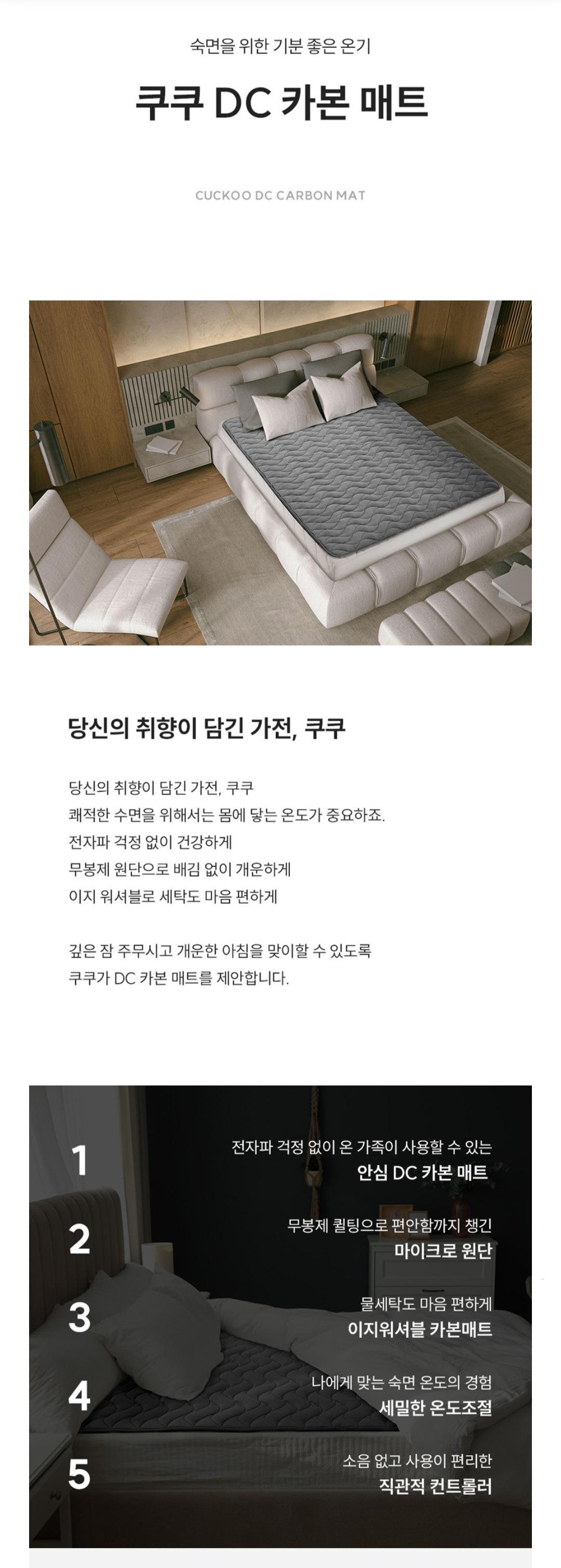 숙면을 위한 기분 좋은 온기

쿠쿠 DC 카본 매트

CUCKOO DC CARBON MAT

당신의 취향이 담긴 가전, 쿠쿠

당신의 취향이 담긴 가전, 쿠쿠
쾌적한 수면을 위해서는 몸에 닿는 온도가 중요하죠.
전자파 걱정 없이 건강하게
무봉제 원단으로 배김 없이 개운하게
이지 워셔블로 세탁도 마음 편하게

깊은 잠 주무시고 개운한 아침을 맞이할 수 있도록
쿠쿠가 DC 카본 매트를 제안합니다.

1
전자파 걱정 없이 온 가족이 사용할 수 있는
안심 DC 카본 매트

2
무봉제 퀼팅으로 편안함까지 챙긴
마이크로 원단

3
물세탁도 마음 편하게
이지워셔블 카본매트

4
나에게 맞는 숙면 온도의 경험
세밀한 온도조절

5
소음 없고 사용이 편리한
직관적 컨트롤러